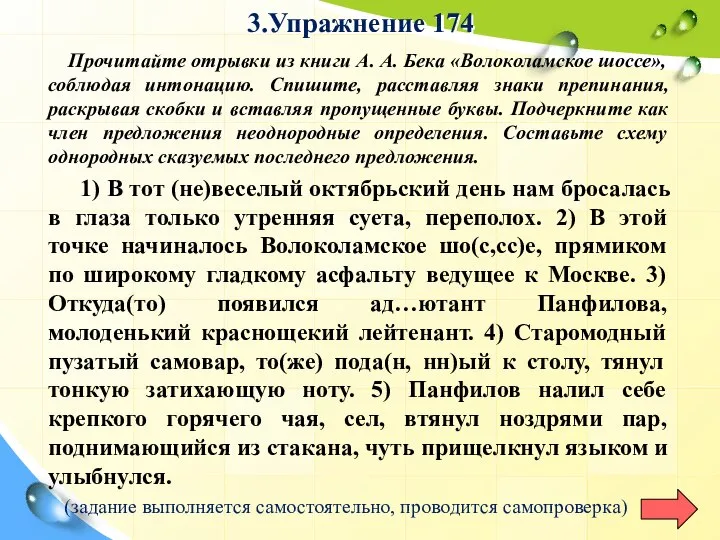 3.Упражнение 174

Прочитайте отрывки из книги А. А. Бека «Волоколамское шоссе», соблюдая интонацию. Спишите, расставляя знаки препинания, раскрывая скобки и вставляя пропущенные буквы. Подчеркните как член предложения неоднородные определения. Составьте схему однородных сказуемых последнего предложения.

1) В тот (не)веселый октябрьский день нам бросалась в глаза только утренняя суета, переполох. 2) В этой точке начиналось Волоколамское шо(с,сс)е, прямиком по широкому гладкому асфальту ведущее к Москве. 3) Откуда(то) появился ад…ютант Панфилова, молоденький краснощекий лейтенант. 4) Старомодный пузатый самовар, то(же) пода(н, нн)ый к столу, тянул тонкую затихающую ноту. 5) Панфилов налил себе крепкого горячего чая, сел, втянул ноздрями пар, поднимающийся из стакана, чуть прищелкнул языком и улыбнулся.

(задание выполняется самостоятельно, проводится самопроверка)